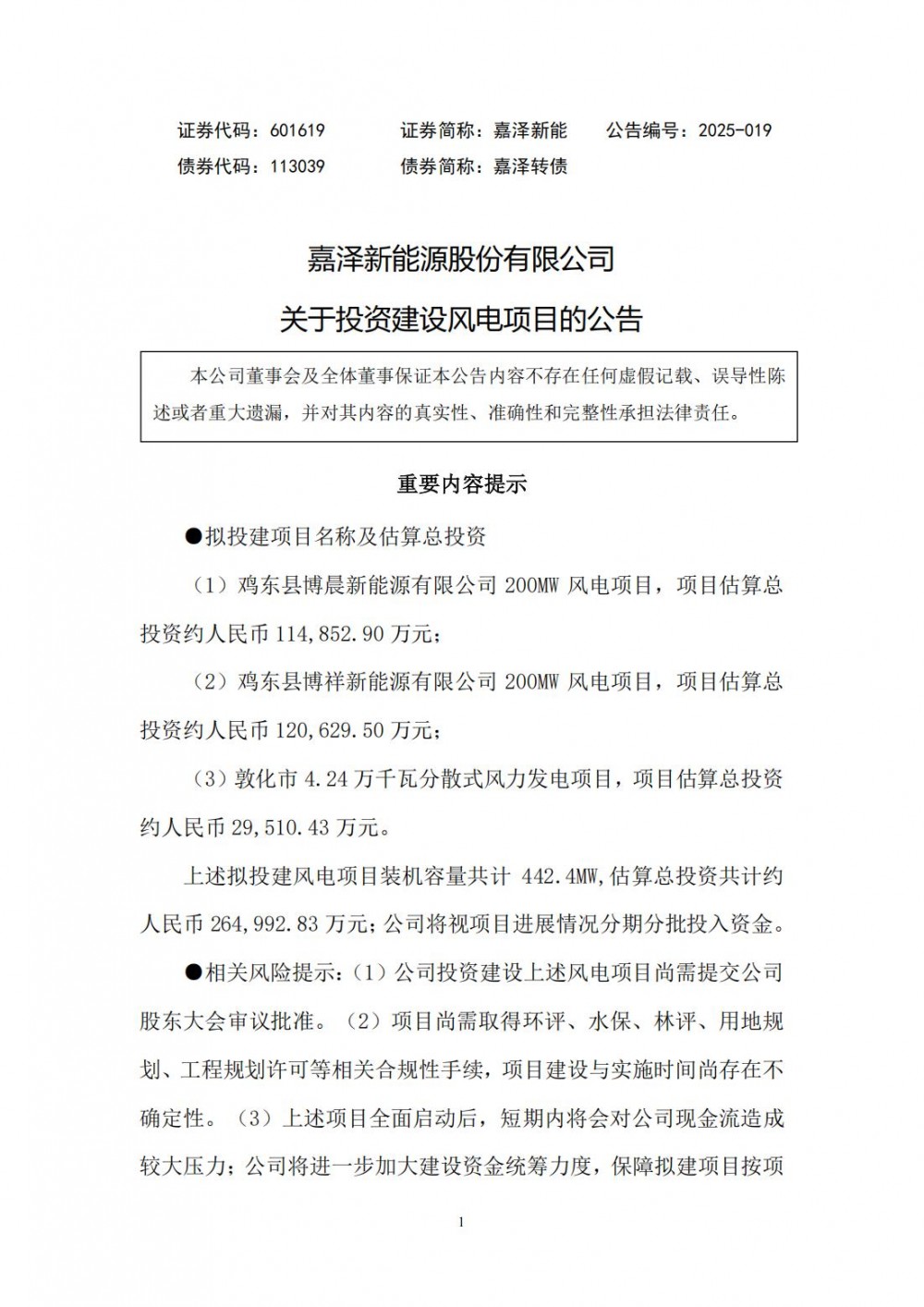 证券代码：601619　　证券简称：嘉泽新能　　公告编号：2025-019

债券代码：113039　　债券简称：嘉泽转债

嘉泽新能源股份有限公司

关于投资建设风电项目的公告

本公司董事会及全体董事保证本公告内容不存在任何虚假记载、误导性陈述或者重大遗漏，并对其内容的真实性、准确性和完整性承担法律责任。

重要内容提示

●拟投建项目名称及估算总投资

（1）鸡东县博晨新能源有限公司 200MW 风电项目，项目估算总投资约人民币 114,852.90 万元；

（2）鸡东县博祥新能源有限公司 200MW 风电项目，项目估算总投资约人民币 120,629.50 万元；

（3）敦化市 4.24 万千瓦分散式风力发电项目，项目估算总投资约人民币 29,510.43 万元。

上述拟投建风电项目装机容量共计 442.4MW，估算总投资共计约人民币 264,992.83 万元；公司将视项目进展情况分期分批投入资金。

●相关风险提示：（1）公司投资建设上述风电项目尚需提交公司股东大会审议批准。（2）项目尚需取得环评、水保、林评、用地规划、工程规划许可等相关合规性手续，项目建设与实施时间尚存在不确定性。（3）上述项目全面启动后，短期内将会对公司现金流造成较大压力；公司将进一步加大建设资金统筹力度，保障拟建项目按项

1